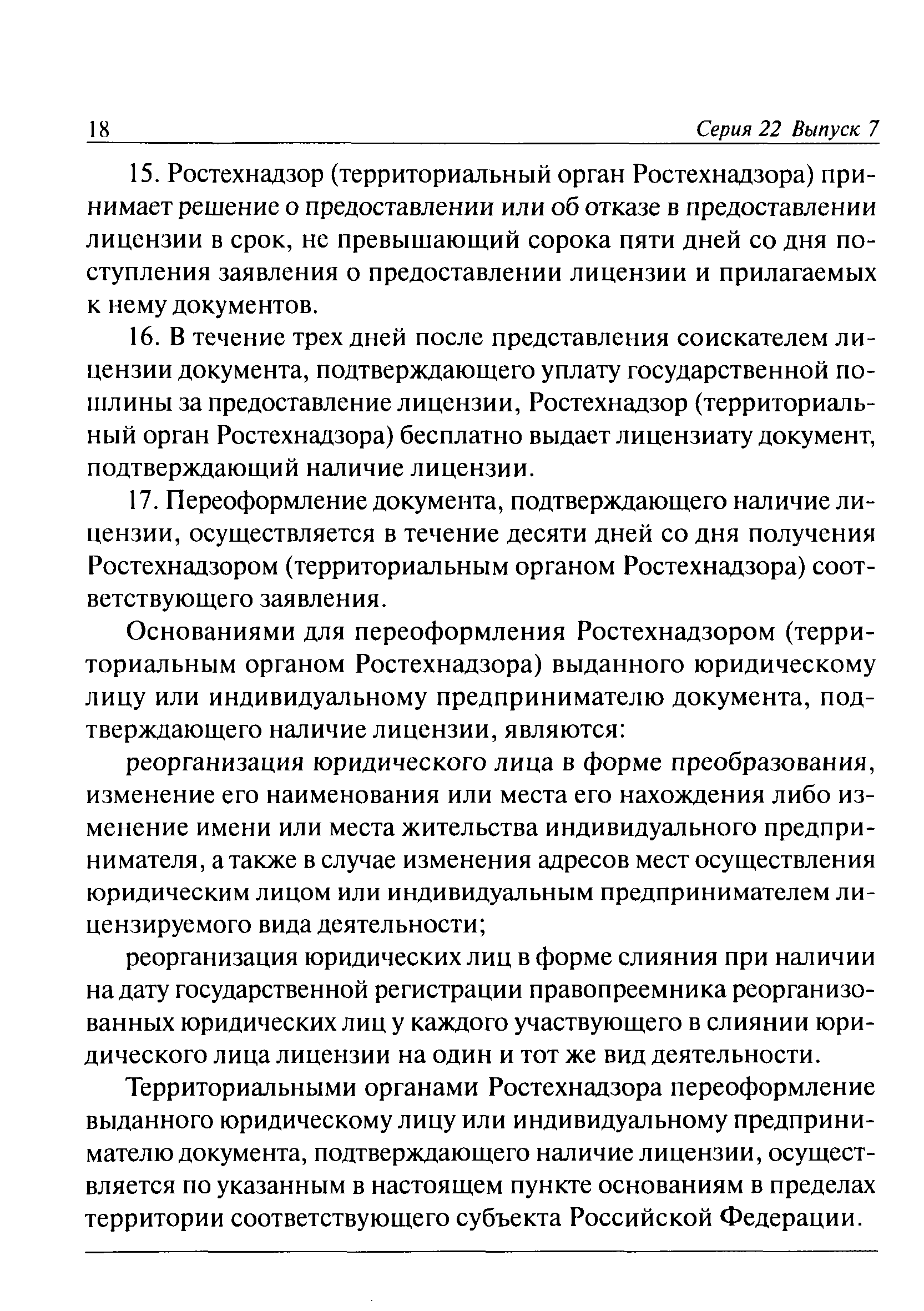 18 Серия 22 Выпуск 7

15. Ростехнадзор (территориальный орган Ростехнадзора) принимает решение о предоставлении или об отказе в предоставлении лицензии в срок, не превышающий сорока пяти дней со дня поступления заявления о предоставлении лицензии и прилагаемых к нему документов.

16. В течение трех дней после представления соискателем лицензии документа, подтверждающего уплату государственной пошлины за предоставление лицензии, Ростехнадзор (территориальный орган Ростехнадзора) бесплатно выдает лицензиату документ, подтверждающий наличие лицензии.

17. Переоформление документа, подтверждающего наличие лицензии, осуществляется в течение десяти дней со дня получения Ростехнадзором (территориальным органом Ростехнадзора) соответствующего заявления.

Основаниями для переоформления Ростехнадзором (территориальным органом Ростехнадзора) выданного юридическому лицу или индивидуальному предпринимателю документа, подтверждающего наличие лицензии, являются:

реорганизация юридического лица в форме преобразования, изменение его наименования или места его нахождения либо изменение имени или места жительства индивидуального предпринимателя, а также в случае изменения адресов мест осуществления юридическим лицом или индивидуальным предпринимателем лицензируемого вида деятельности;

реорганизация юридических лиц в форме слияния при наличии на дату государственной регистрации правопреемника реорганизованных юридических лиц у каждого участвующего в слиянии юридического лица лицензии на один и тот же вид деятельности.

Территориальными органами Ростехнадзора переоформление выданного юридическому лицу или индивидуальному предпринимателю документа, подтверждающего наличие лицензии, осуществляется по указанным в настоящем пункте основаниям в пределах территории соответствующего субъекта Российской Федерации.